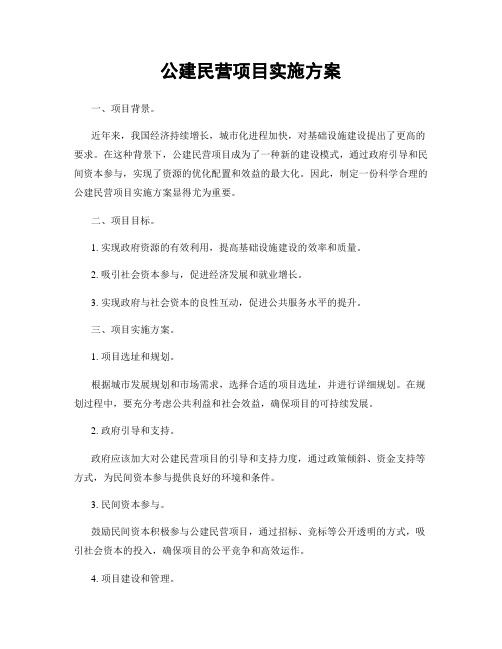 公建民营项目实施方案

一、项目背景。

近年来，我国经济持续增长，城市化进程加快，对基础设施建设提出了更高的要求。在这种背景下，公建民营项目成为了一种新的建设模式，通过政府引导和民间资本参与，实现了资源的优化配置和效益的最大化。因此，制定一份科学合理的公建民营项目实施方案显得尤为重要。

二、项目目标。

1. 实现政府资源的有效利用，提高基础设施建设的效率和质量。

2. 吸引社会资本参与，促进经济发展和就业增长。

3. 实现政府与社会资本的良性互动，促进公共服务水平的提升。

三、项目实施方案。

1. 项目选址和规划。

根据城市发展规划和市场需求，选择合适的项目选址，并进行详细规划。在规划过程中，要充分考虑公共利益和社会效益，确保项目的可持续发展。

2. 政府引导和支持。

政府应该加大对公建民营项目的引导和支持力度，通过政策倾斜、资金支持等方式，为民间资本参与提供良好的环境和条件。

3. 民间资本参与。

鼓励民间资本积极参与公建民营项目，通过招标、竞标等公开透明的方式，吸引社会资本的投入，确保项目的公平竞争和高效运作。

4. 项目建设和管理。